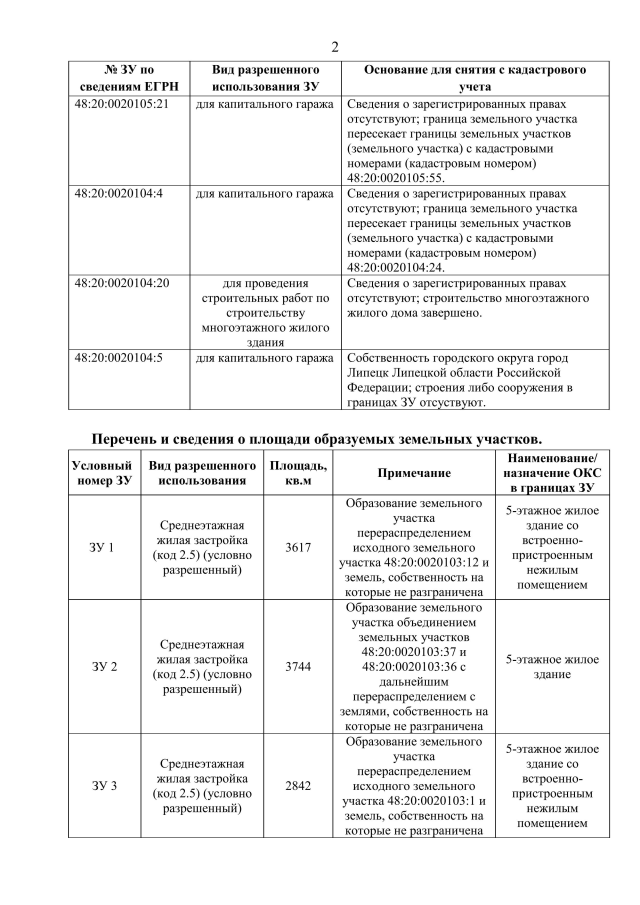 2

| № ЗУ по сведениям ЕГРН | Вид разрешенного использования ЗУ | Основание для снятия с кадастрового учета |
|---|---|---|
| 48:20:0020105:21 | для капитального гаража | Сведения о зарегистрированных правах отсутствуют; граница земельного участка пересекает границы земельных участков (земельного участка) с кадастровыми номерами (кадастровым номером) 48:20:0020105:55. |
| 48:20:0020104:4 | для капитального гаража | Сведения о зарегистрированных правах отсутствуют; граница земельного участка пересекает границы земельных участков (земельного участка) с кадастровыми номерами (кадастровым номером) 48:20:0020104:24. |
| 48:20:0020104:20 | для проведения строительных работ по строительству многоэтажного жилого здания | Сведения о зарегистрированных правах отсутствуют; строительство многоэтажного жилого дома завершено. |
| 48:20:0020104:5 | для капитального гаража | Собственность городского округа город Липецк Липецкой области Российской Федерации; строения либо сооружения в границах ЗУ отсутствуют. |

Перечень и сведения о площади образуемых земельных участков.

| Условный номер ЗУ | Вид разрешенного использования | Площадь, кв.м | Примечание | Наименование/ назначение ОКС в границах ЗУ |
|---|---|---|---|---|
| ЗУ 1 | Среднеэтажная жилая застройка (код 2.5) (условно разрешенный) | 3617 | Образование земельного участка перераспределением исходного земельного участка 48:20:0020103:12 и земель, собственность на которые не разграничена | 5-этажное жилое здание со встроенно-пристроенным нежилым помещением |
| ЗУ 2 | Среднеэтажная жилая застройка (код 2.5) (условно разрешенный) | 3744 | Образование земельного участка объединением земельных участков 48:20:0020103:37 и 48:20:0020103:36 с дальнейшим перераспределением с землями, собственность на которые не разграничена | 5-этажное жилое здание |
| ЗУ 3 | Среднеэтажная жилая застройка (код 2.5) (условно разрешенный) | 2842 | Образование земельного участка перераспределением исходного земельного участка 48:20:0020103:1 и земель, собственность на которые не разграничена | 5-этажное жилое здание со встроенно-пристроенным нежилым помещением |